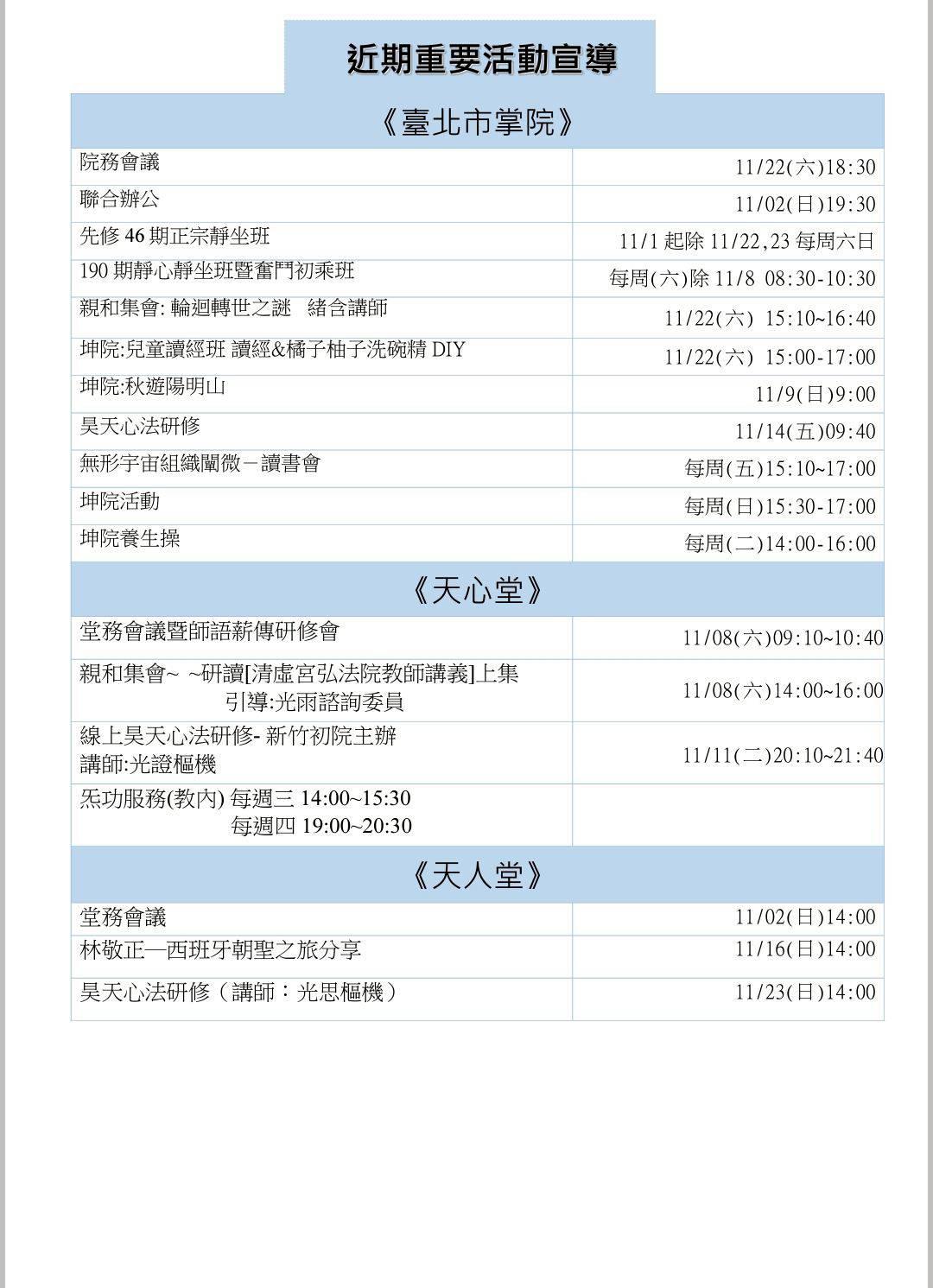 近期重要活動宣導

| 《臺北市掌院》 | |
|---|---|
| 院務會議 | 11/22(六)18:30 |
| 聯合辦公 | 11/02(日)19:30 |
| 先修 46 期正宗靜坐班 | 11/1 起除 11/22,23 每周六日 |
| 190 期靜心靜坐班暨奮鬥初乘班 | 每周(六)除 11/8 08:30-10:30 |
| 親和集會: 輪迴轉世之謎　緒含講師 | 11/22(六) 15:10~16:40 |
| 坤院:兒童讀經班 讀經&橘子柚子洗碗精 DIY | 11/22(六) 15:00-17:00 |
| 坤院:秋遊陽明山 | 11/9(日)9:00 |
| 昊天心法研修 | 11/14(五)09:40 |
| 無形宇宙組織闡微－讀書會 | 每周(五)15:10~17:00 |
| 坤院活動 | 每周(日)15:30-17:00 |
| 坤院養生操 | 每周(二)14:00-16:00 |
| 《天心堂》 | |
| 堂務會議暨師語薪傳研修會 | 11/08(六)09:10~10:40 |
| 親和集會~ ~研讀[清虛宮弘法院教師講義]上集 引導:光雨諮詢委員 | 11/08(六)14:00~16:00 |
| 線上昊天心法研修- 新竹初院主辦 講師:光證樞機 | 11/11(二)20:10~21:40 |
| 炁功服務(教內) 每週三 14:00~15:30 每週四 19:00~20:30 | |
| 《天人堂》 | |
| 堂務會議 | 11/02(日)14:00 |
| 林敬正—西班牙朝聖之旅分享 | 11/16(日)14:00 |
| 昊天心法研修（講師：光思樞機） | 11/23(日)14:00 |